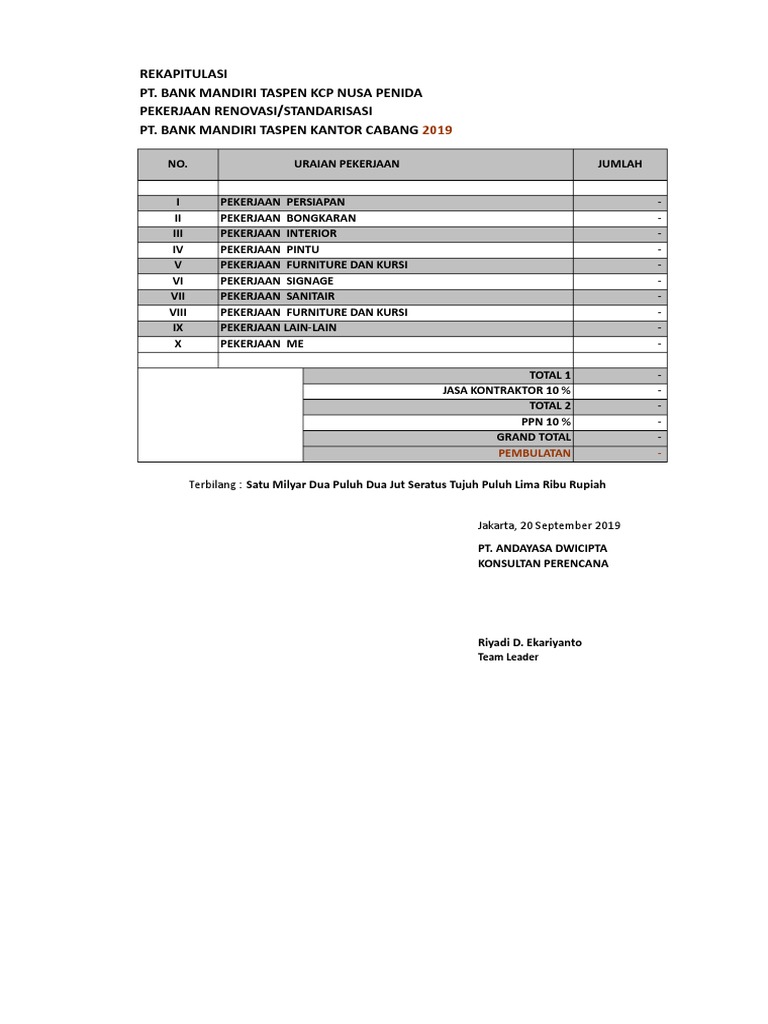 REKAPITULASI
PT. BANK MANDIRI TASPEN KCP NUSA PENIDA
PEKERJAAN RENOVASI/STANDARISASI
PT. BANK MANDIRI TASPEN KANTOR CABANG 2019

| NO. | URAIAN PEKERJAAN | JUMLAH |
|---|---|---|
| | | |
| I | PEKERJAAN PERSIAPAN | - |
| II | PEKERJAAN BONGKARAN | - |
| III | PEKERJAAN INTERIOR | - |
| IV | PEKERJAAN PINTU | - |
| V | PEKERJAAN FURNITURE DAN KURSI | - |
| VI | PEKERJAAN SIGNAGE | - |
| VII | PEKERJAAN SANITAIR | - |
| VIII | PEKERJAAN FURNITURE DAN KURSI | - |
| IX | PEKERJAAN LAIN-LAIN | - |
| X | PEKERJAAN ME | - |
| | | |
| | TOTAL 1 | - |
| | JASA KONTRAKTOR 10 % | - |
| | TOTAL 2 | - |
| | PPN 10 % | - |
| | GRAND TOTAL | - |
| | PEMBULATAN | - |

Terbilang : Satu Milyar Dua Puluh Dua Jut Seratus Tujuh Puluh Lima Ribu Rupiah

Jakarta, 20 September 2019
PT. ANDAYASA DWICIPTA
KONSULTAN PERENCANA

Riyadi D. Ekariyanto
Team Leader